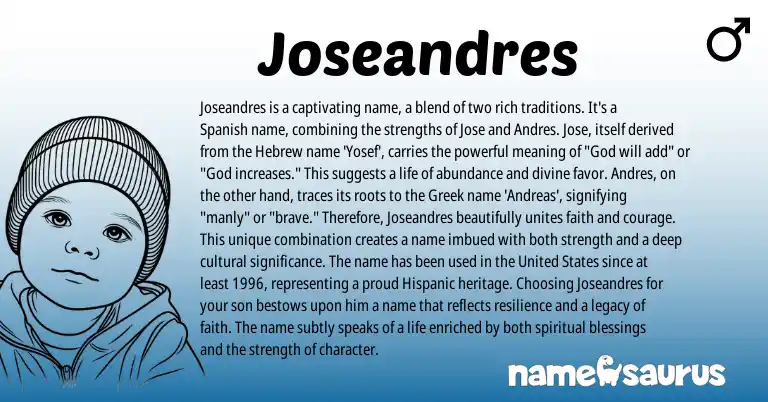 Joseandres

♂

Joseandres is a captivating name, a blend of two rich traditions. It's a Spanish name, combining the strengths of Jose and Andres. Jose, itself derived from the Hebrew name 'Yosef', carries the powerful meaning of "God will add" or "God increases." This suggests a life of abundance and divine favor. Andres, on the other hand, traces its roots to the Greek name 'Andreas', signifying "manly" or "brave." Therefore, Joseandres beautifully unites faith and courage. This unique combination creates a name imbued with both strength and a deep cultural significance. The name has been used in the United States since at least 1996, representing a proud Hispanic heritage. Choosing Joseandres for your son bestows upon him a name that reflects resilience and a legacy of faith. The name subtly speaks of a life enriched by both spiritual blessings and the strength of character.

namesaurus